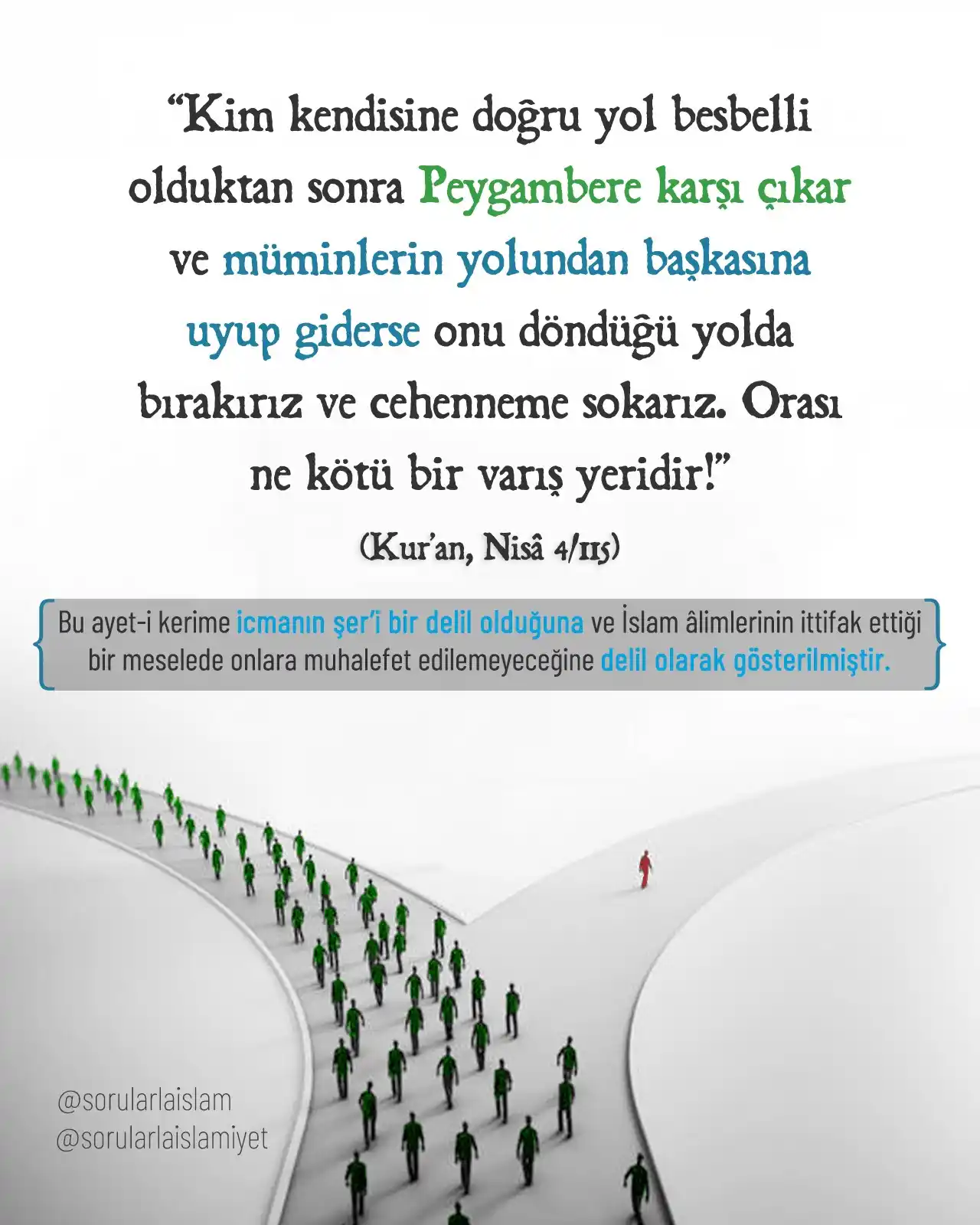 “Kim kendisine doğru yol besbelli olduktan sonra Peygambere karşı çıkar ve müminlerin yolundan başkasına uyup giderse onu döndüğü yolda bırakırız ve cehenneme sokarız. Orası ne kötü bir varış yeridir!”

(Kur’an, Nisâ 4/115)

Bu ayet-i kerime icmanın şer’i bir delil olduğuna ve İslam âlimlerinin ittifak ettiği bir meselede onlara muhalefet edilemeyeceğine delil olarak gösterilmiştir.

@sorularlaislam
@sorularlaislamiyet